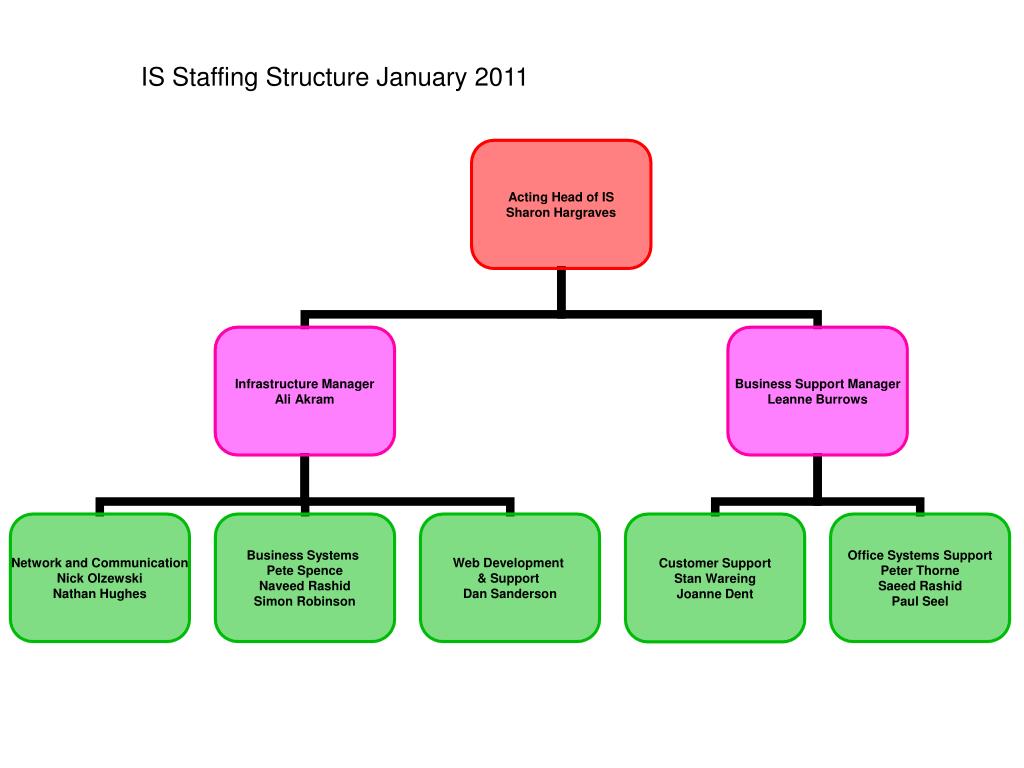 IS Staffing Structure January 2011

Acting Head of IS
Sharon Hargraves

Infrastructure Manager
Ali Akram

Business Support Manager
Leanne Burrows

Network and Communication
Nick Olzewski
Nathan Hughes

Business Systems
Pete Spence
Naveed Rashid
Simon Robinson

Web Development
& Support
Dan Sanderson

Customer Support
Stan Wareing
Joanne Dent

Office Systems Support
Peter Thorne
Saeed Rashid
Paul Seel